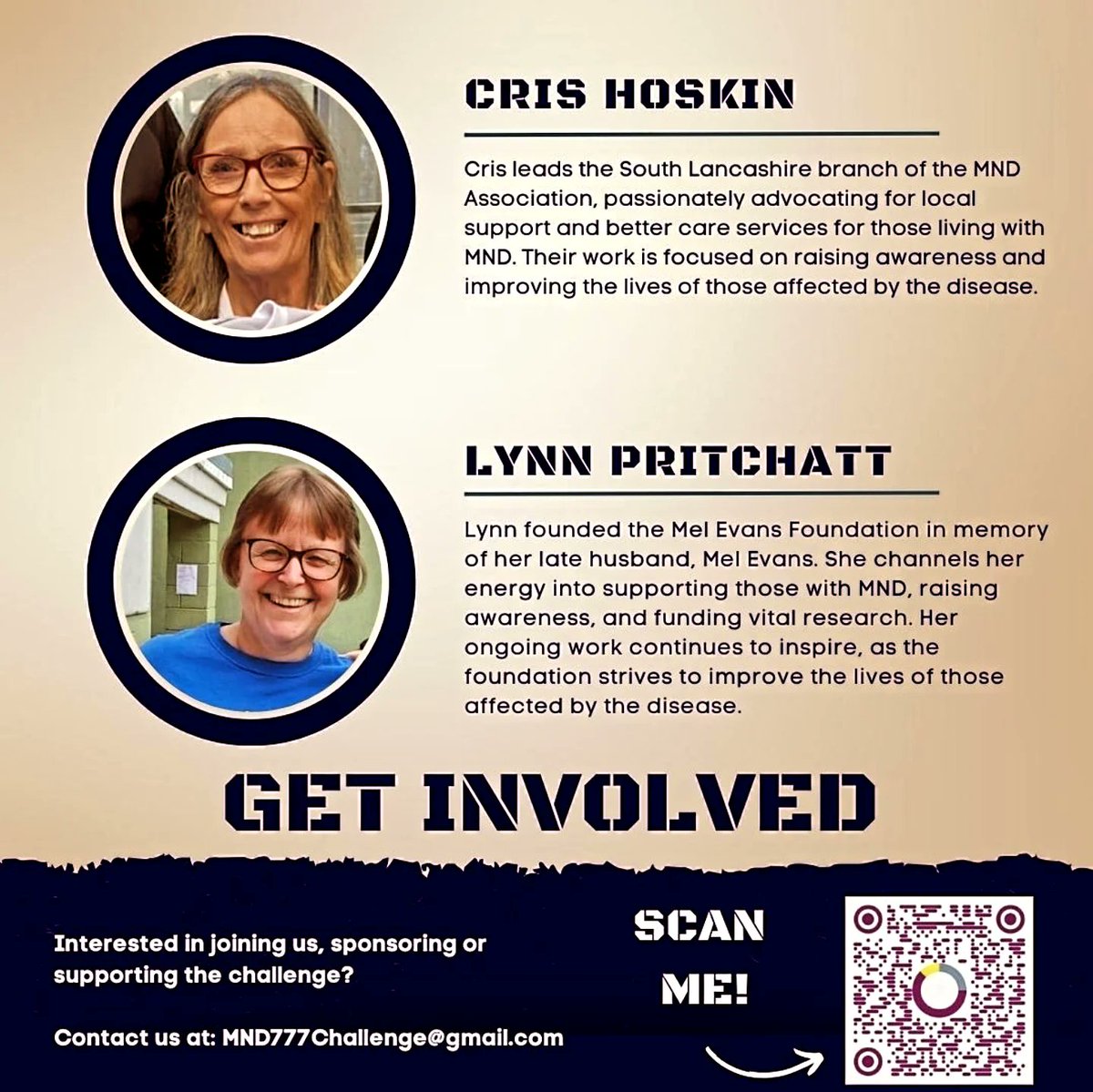 CRIS HOSKIN

Cris leads the South Lancashire branch of the MND Association, passionately advocating for local support and better care services for those living with MND. Their work is focused on raising awareness and improving the lives of those affected by the disease.

LYNN PRITCHATT

Lynn founded the Mel Evans Foundation in memory of her late husband, Mel Evans. She channels her energy into supporting those with MND, raising awareness, and funding vital research. Her ongoing work continues to inspire, as the foundation strives to improve the lives of those affected by the disease.

GET INVOLVED

Interested in joining us, sponsoring or supporting the challenge?

Contact us at: MND777Challenge@gmail.com

SCAN ME!